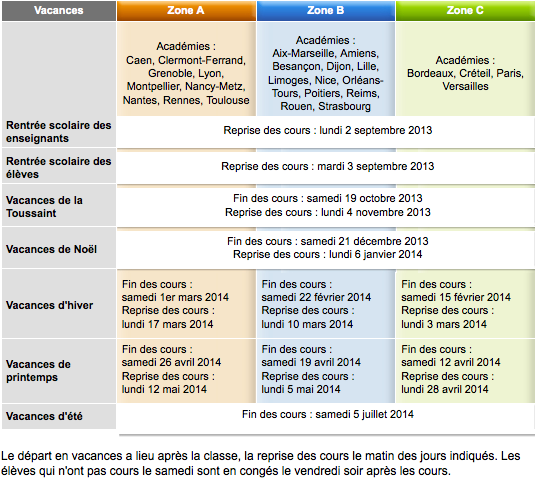 | Vacances | Zone A | Zone B | Zone C |
|---|---|---|---|
| | Académies : Caen, Clermont-Ferrand, Grenoble, Lyon, Montpellier, Nancy-Metz, Nantes, Rennes, Toulouse | Académies : Aix-Marseille, Amiens, Besançon, Dijon, Lille, Limoges, Nice, Orléans-Tours, Poitiers, Reims, Rouen, Strasbourg | Académies : Bordeaux, Créteil, Paris, Versailles |
| Rentrée scolaire des enseignants | Reprise des cours : lundi 2 septembre 2013 | | |
| Rentrée scolaire des élèves | Reprise des cours : mardi 3 septembre 2013 | | |
| Vacances de la Toussaint | Fin des cours : samedi 19 octobre 2013 Reprise des cours : lundi 4 novembre 2013 | | |
| Vacances de Noël | Fin des cours : samedi 21 décembre 2013 Reprise des cours : lundi 6 janvier 2014 | | |
| Vacances d'hiver | Fin des cours : samedi 1er mars 2014 Reprise des cours : lundi 17 mars 2014 | Fin des cours : samedi 22 février 2014 Reprise des cours : lundi 10 mars 2014 | Fin des cours : samedi 15 février 2014 Reprise des cours : lundi 3 mars 2014 |
| Vacances de printemps | Fin des cours : samedi 26 avril 2014 Reprise des cours : lundi 12 mai 2014 | Fin des cours : samedi 19 avril 2014 Reprise des cours : lundi 5 mai 2014 | Fin des cours : samedi 12 avril 2014 Reprise des cours : lundi 28 avril 2014 |
| Vacances d'été | Fin des cours : samedi 5 juillet 2014 | | |

Le départ en vacances a lieu après la classe, la reprise des cours le matin des jours indiqués. Les élèves qui n'ont pas cours le samedi sont en congés le vendredi soir après les cours.